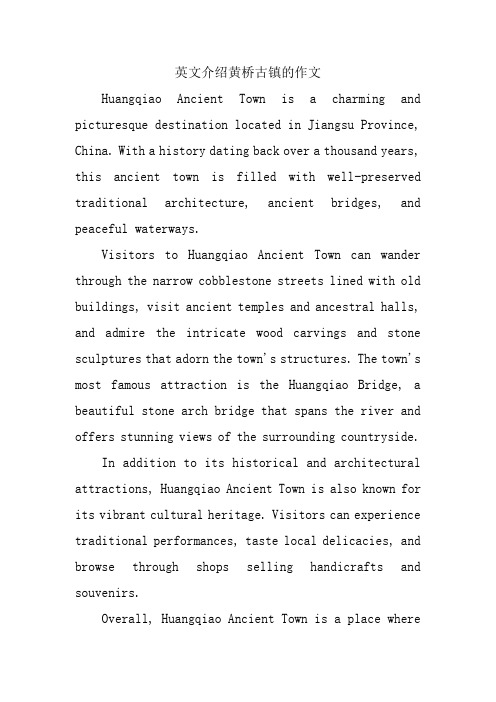 英文介绍黄桥古镇的作文

Huangqiao Ancient Town is a charming and picturesque destination located in Jiangsu Province, China. With a history dating back over a thousand years, this ancient town is filled with well-preserved traditional architecture, ancient bridges, and peaceful waterways.

Visitors to Huangqiao Ancient Town can wander through the narrow cobblestone streets lined with old buildings, visit ancient temples and ancestral halls, and admire the intricate wood carvings and stone sculptures that adorn the town's structures. The town's most famous attraction is the Huangqiao Bridge, a beautiful stone arch bridge that spans the river and offers stunning views of the surrounding countryside.

In addition to its historical and architectural attractions, Huangqiao Ancient Town is also known for its vibrant cultural heritage. Visitors can experience traditional performances, taste local delicacies, and browse through shops selling handicrafts and souvenirs.

Overall, Huangqiao Ancient Town is a place where